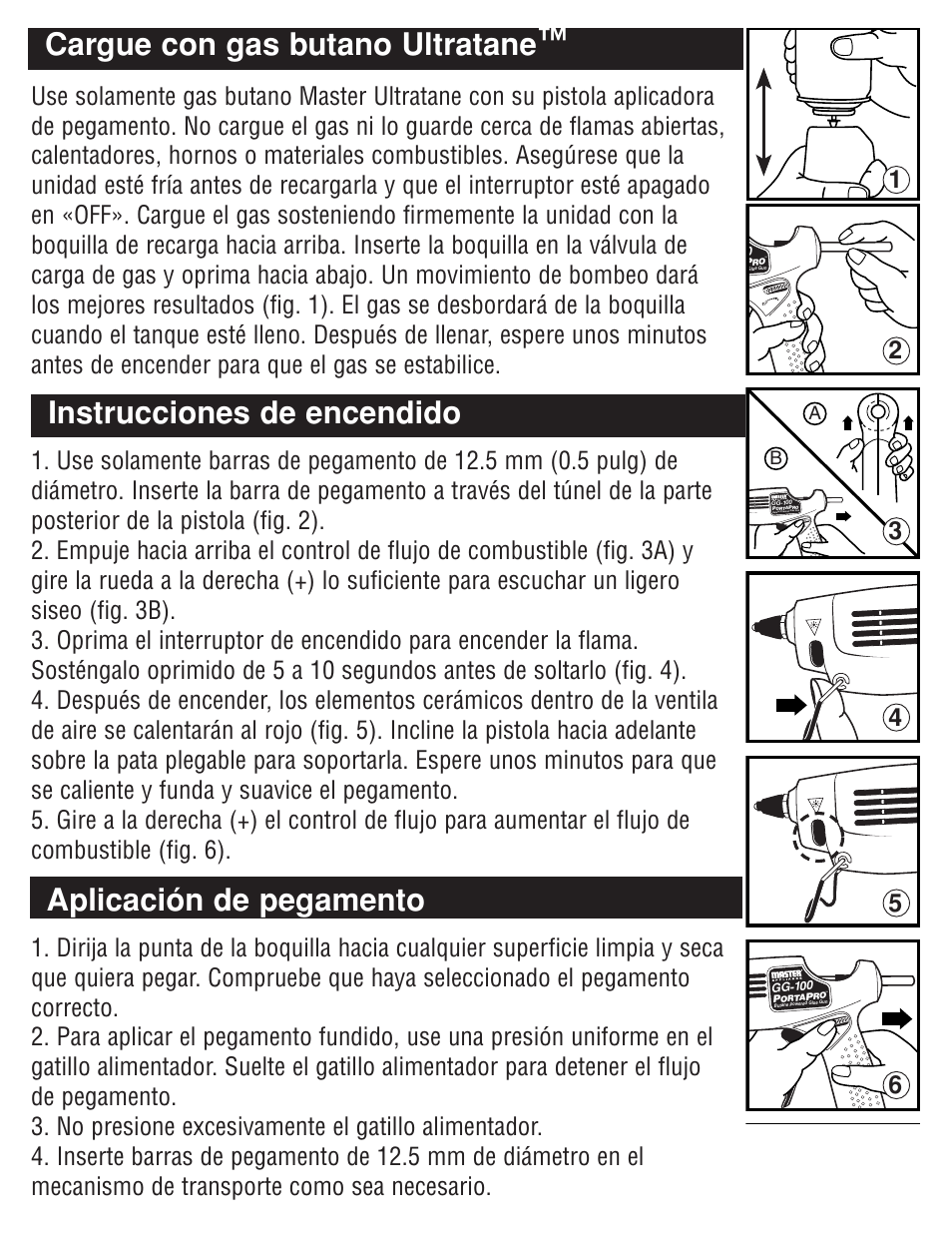 Cargue con gas butano Ultratane™

Use solamente gas butano Master Ultratane con su pistola aplicadora de pegamento. No cargue el gas ni lo guarde cerca de flamas abiertas, calentadores, hornos o materiales combustibles. Asegúrese que la unidad esté fría antes de recargarla y que el interruptor esté apagado en «OFF». Cargue el gas sosteniendo firmemente la unidad con la boquilla de recarga hacia arriba. Inserte la boquilla en la válvula de carga de gas y oprima hacia abajo. Un movimiento de bombeo dará los mejores resultados (fig. 1). El gas se desbordará de la boquilla cuando el tanque esté lleno. Después de llenar, espere unos minutos antes de encender para que el gas se estabilice.

Instrucciones de encendido

1. Use solamente barras de pegamento de 12.5 mm (0.5 pulg) de diámetro. Inserte la barra de pegamento a través del túnel de la parte posterior de la pistola (fig. 2).
2. Empuje hacia arriba el control de flujo de combustible (fig. 3A) y gire la rueda a la derecha (+) lo suficiente para escuchar un ligero siseo (fig. 3B).
3. Oprima el interruptor de encendido para encender la flama. Sosténgalo oprimido de 5 a 10 segundos antes de soltarlo (fig. 4).
4. Después de encender, los elementos cerámicos dentro de la ventila de aire se calentarán al rojo (fig. 5). Incline la pistola hacia adelante sobre la pata plegable para soportarla. Espere unos minutos para que se caliente y funda y suavice el pegamento.
5. Gire a la derecha (+) el control de flujo para aumentar el flujo de combustible (fig. 6).

Aplicación de pegamento

1. Dirija la punta de la boquilla hacia cualquier superficie limpia y seca que quiera pegar. Compruebe que haya seleccionado el pegamento correcto.
2. Para aplicar el pegamento fundido, use una presión uniforme en el gatillo alimentador. Suelte el gatillo alimentador para detener el flujo de pegamento.
3. No presione excesivamente el gatillo alimentador.
4. Inserte barras de pegamento de 12.5 mm de diámetro en el mecanismo de transporte como sea necesario.

1
2
A
B
3
4
5
MASTER
GG-100
PORTAPRO
6